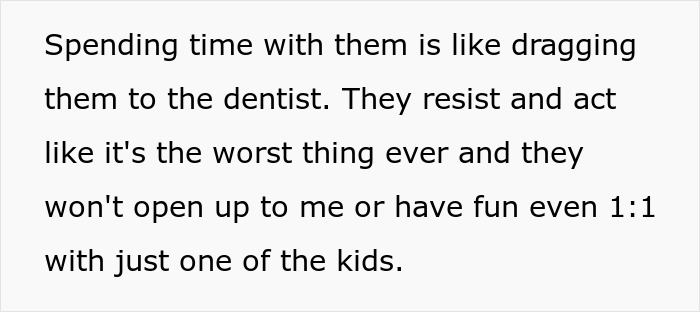 Spending time with them is like dragging them to the dentist. They resist and act like it's the worst thing ever and they won't open up to me or have fun even 1:1 with just one of the kids.